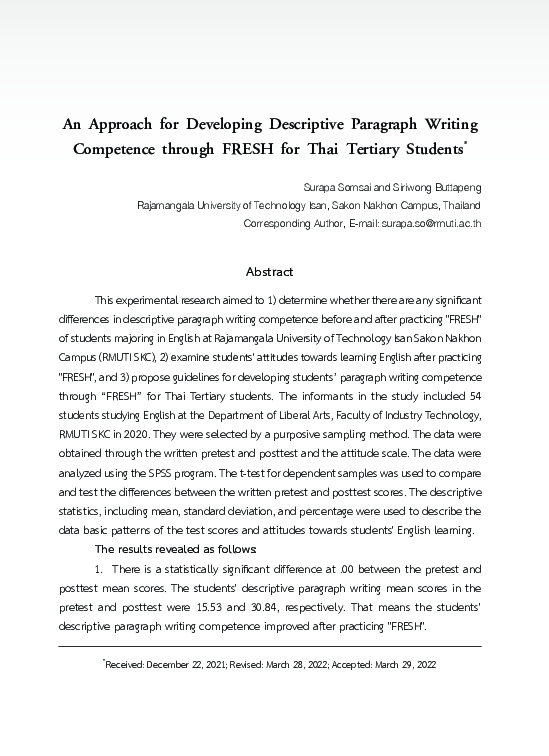 An Approach for Developing Descriptive Paragraph Writing Competence through FRESH for Thai Tertiary Students*

Surapa Somsai and Siriwong Buttapeng
Rajamangala University of Technology Isan, Sakon Nakhon Campus, Thailand
Corresponding Author, E-mail: surapa.so@rmuti.ac.th

Abstract

This experimental research aimed to 1) determine whether there are any significant differences in descriptive paragraph writing competence before and after practicing "FRESH" of students majoring in English at Rajamangala University of Technology Isan Sakon Nakhon Campus (RMUTI SKC), 2) examine students' attitudes towards learning English after practicing "FRESH", and 3) propose guidelines for developing students' paragraph writing competence through "FRESH" for Thai Tertiary students. The informants in the study included 54 students studying English at the Department of Liberal Arts, Faculty of Industry Technology, RMUTI SKC in 2020. They were selected by a purposive sampling method. The data were obtained through the written pretest and posttest and the attitude scale. The data were analyzed using the SPSS program. The t-test for dependent samples was used to compare and test the differences between the written pretest and posttest scores. The descriptive statistics, including mean, standard deviation, and percentage were used to describe the data basic patterns of the test scores and attitudes towards students' English learning.

The results revealed as follows:

1. There is a statistically significant difference at .00 between the pretest and posttest mean scores. The students' descriptive paragraph writing mean scores in the pretest and posttest were 15.53 and 30.84, respectively. That means the students' descriptive paragraph writing competence improved after practicing "FRESH".

*Received: December 22, 2021; Revised: March 28, 2022; Accepted: March 29, 2022